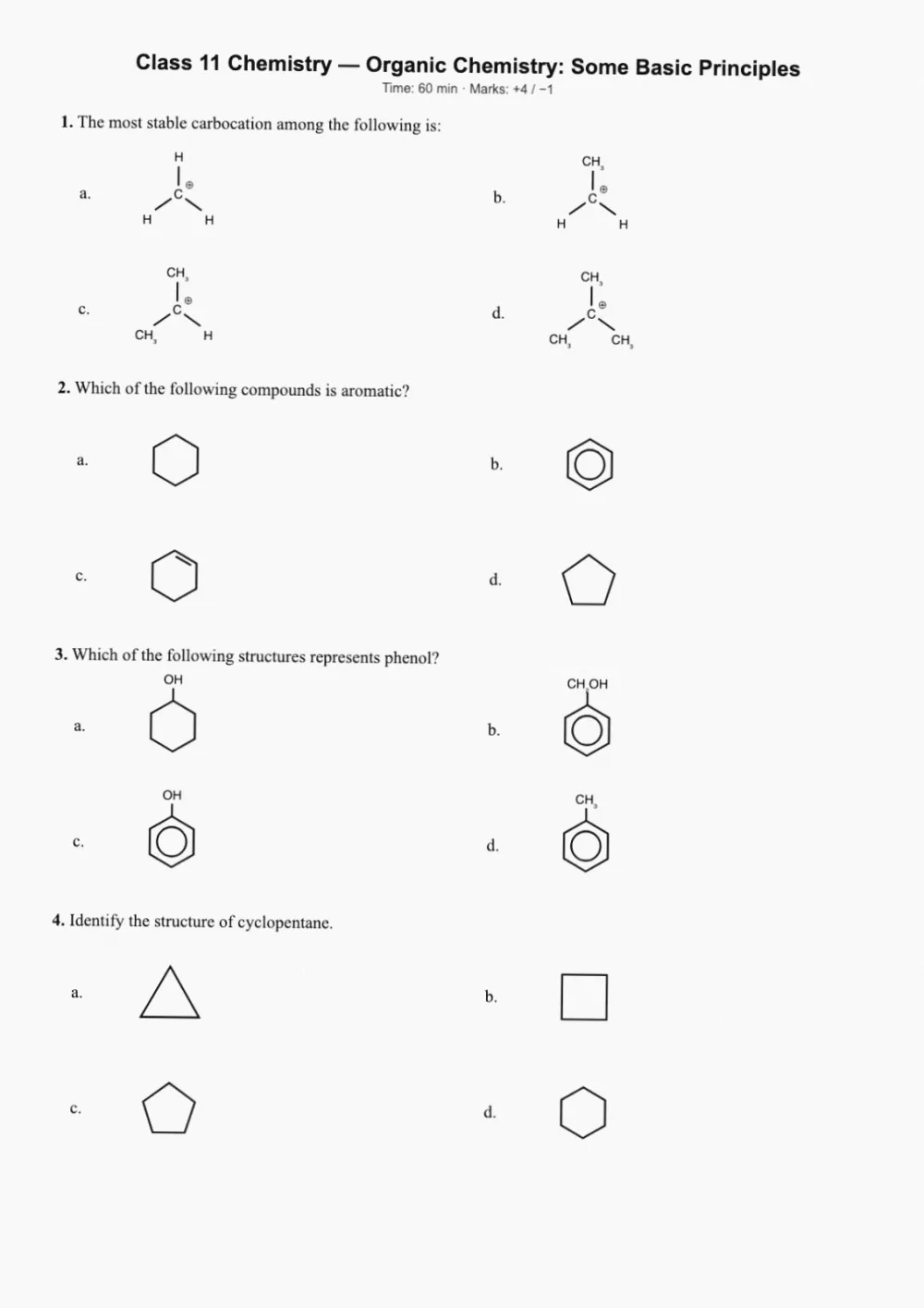 Class 11 Chemistry — Organic Chemistry: Some Basic Principles
Time: 60 min · Marks: +4 / −1

1. The most stable carbocation among the following is:

a.
H
C ⊕
H H

b.
$CH_3$
C ⊕
H H

c.
$CH_3$
C ⊕
$CH_3$ H

d.
$CH_3$
C ⊕
$CH_3$ $CH_3$

2. Which of the following compounds is aromatic?

a.

b.

c.

d.

3. Which of the following structures represents phenol?

a.
OH

b.
$CH_2OH$

c.
OH

d.
$CH_3$

4. Identify the structure of cyclopentane.

a.

b.

c.

d.